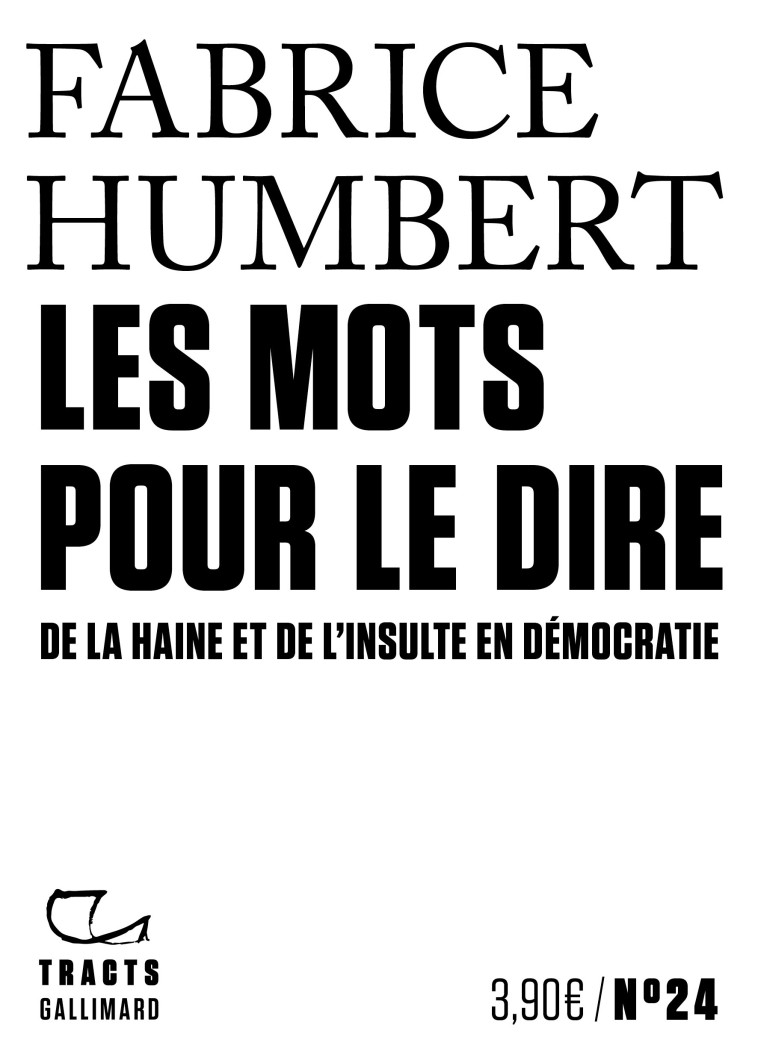 FABRICE
HUMBERT
LES MOTS
POUR LE DIRE
DE LA HAINE ET DE L'INSULTE EN DÉMOCRATIE

TRACTS
GALLIMARD

3,90€ / N°24